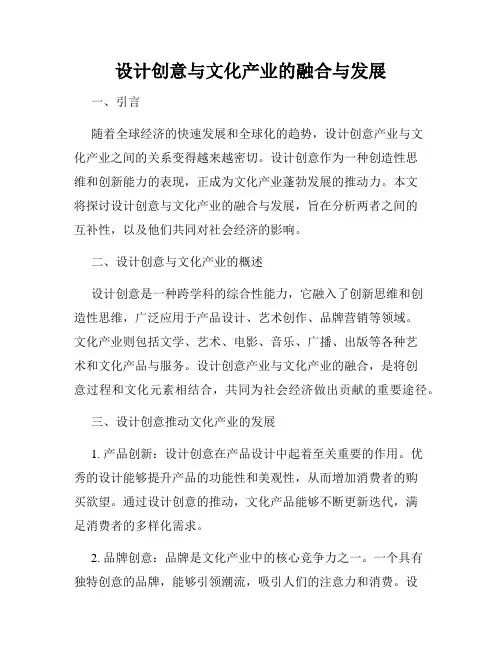 设计创意与文化产业的融合与发展

一、引言

随着全球经济的快速发展和全球化的趋势，设计创意产业与文化产业之间的关系变得越来越密切。设计创意作为一种创造性思维和创新能力的表现，正成为文化产业蓬勃发展的推动力。本文将探讨设计创意与文化产业的融合与发展，旨在分析两者之间的互补性，以及他们共同对社会经济的影响。

二、设计创意与文化产业的概述

设计创意是一种跨学科的综合性能力，它融入了创新思维和创造性思维，广泛应用于产品设计、艺术创作、品牌营销等领域。文化产业则包括文学、艺术、电影、音乐、广播、出版等各种艺术和文化产品与服务。设计创意产业与文化产业的融合，是将创意过程和文化元素相结合，共同为社会经济做出贡献的重要途径。

三、设计创意推动文化产业的发展

1. 产品创新：设计创意在产品设计中起着至关重要的作用。优秀的设计能够提升产品的功能性和美观性，从而增加消费者的购买欲望。通过设计创意的推动，文化产品能够不断更新迭代，满足消费者的多样化需求。

2. 品牌创意：品牌是文化产业中的核心竞争力之一。一个具有独特创意的品牌，能够引领潮流，吸引人们的注意力和消费。设